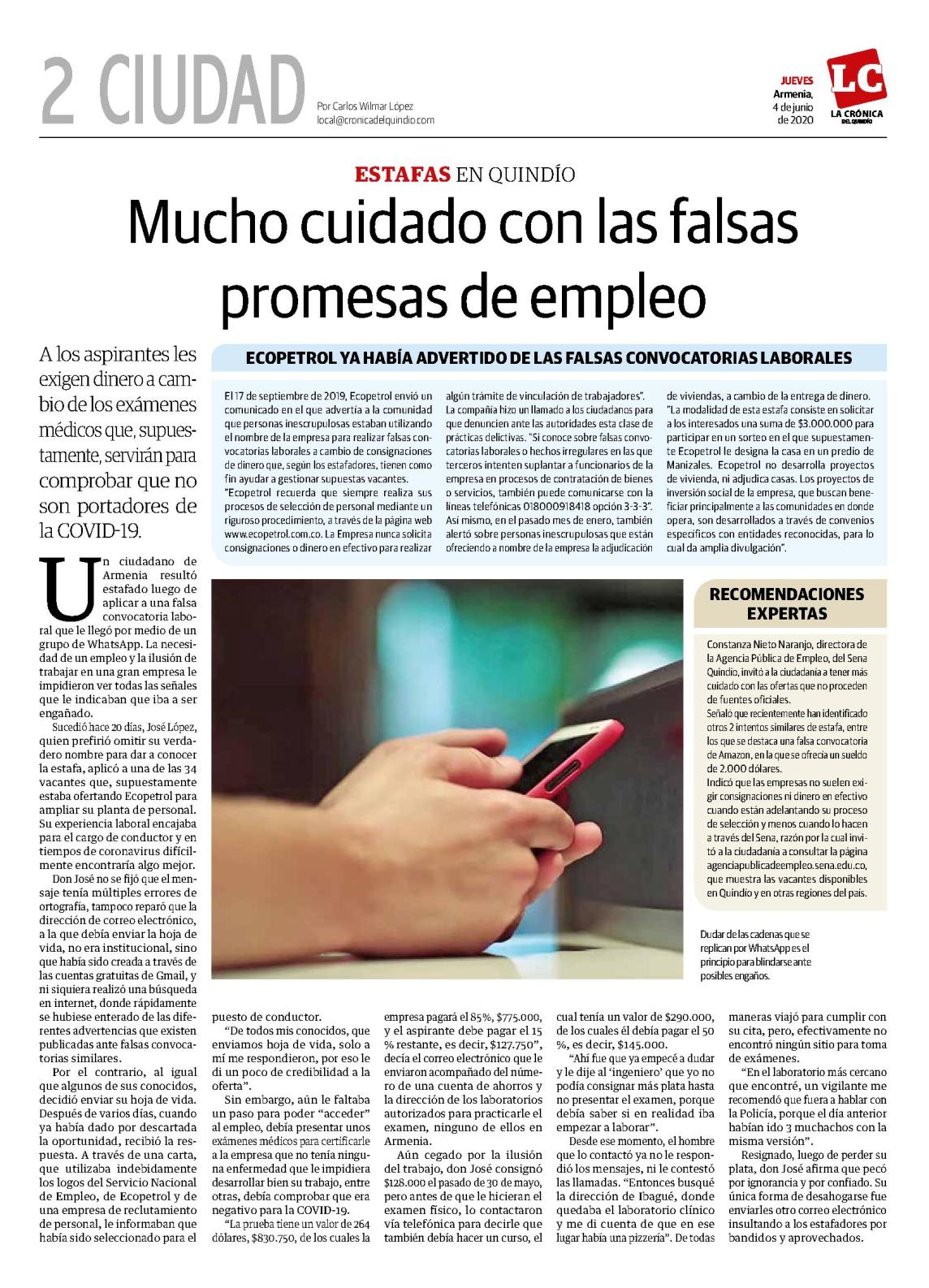 2 CIUDAD

Por Carlos Wilmar López
local@cronicadelquindio.com

JUEVES
Armenia, 4 de junio de 2020

LC
LA CRÓNICA DEL QUINDÍO

ESTAFAS EN QUINDÍO

Mucho cuidado con las falsas promesas de empleo

A los aspirantes les exigen dinero a cambio de los exámenes médicos que, supuestamente, servirán para comprobar que no son portadores de la COVID-19.

ECOPETROL YA HABÍA ADVERTIDO DE LAS FALSAS CONVOCATORIAS LABORALES

El 17 de septiembre de 2019, Ecopetrol envió un comunicado en el que advertía a la comunidad que personas inescrupulosas estaban utilizando el nombre de la empresa para realizar falsas convocatorias laborales a cambio de consignaciones de dinero que, según los estafadores, tienen como fin ayudar a gestionar supuestas vacantes.
"Ecopetrol recuerda que siempre realiza sus procesos de selección de personal mediante un riguroso procedimiento, a través de la página web www.ecopetrol.com.co. La Empresa nunca solicita consignaciones o dinero en efectivo para realizar algún trámite de vinculación de trabajadores".
La compañía hizo un llamado a los ciudadanos para que denuncien ante las autoridades esta clase de prácticas delictivas. "Si conoce sobre falsas convocatorias laborales o hechos irregulares en las que terceros intenten suplantar a funcionarios de la empresa en procesos de contratación de bienes o servicios, también puede comunicarse con la líneas telefónicas 018000918418 opción 3-3-3".
Así mismo, en el pasado mes de enero, también alertó sobre personas inescrupulosas que están ofreciendo a nombre de la empresa la adjudicación de viviendas, a cambio de la entrega de dinero.
"La modalidad de esta estafa consiste en solicitar a los interesados una suma de $3.000.000 para participar en un sorteo en el que supuestamente Ecopetrol le designa la casa en un predio de Manizales. Ecopetrol no desarrolla proyectos de vivienda, ni adjudica casas. Los proyectos de inversión social de la empresa, que buscan beneficiar principalmente a las comunidades en donde opera, son desarrollados a través de convenios específicos con entidades reconocidas, para lo cual da amplia divulgación".

Un ciudadano de Armenia resultó estafado luego de aplicar a una falsa convocatoria laboral que le llegó por medio de un grupo de WhatsApp. La necesidad de un empleo y la ilusión de trabajar en una gran empresa le impidieron ver todas las señales que le indicaban que iba a ser engañado.
Sucedió hace 20 días, José López, quien prefirió omitir su verdadero nombre para dar a conocer la estafa, aplicó a una de las 34 vacantes que, supuestamente estaba ofertando Ecopetrol para ampliar su planta de personal. Su experiencia laboral encajaba para el cargo de conductor y en tiempos de coronavirus difícilmente encontraría algo mejor.
Don José no se fijó que el mensaje tenía múltiples errores de ortografía, tampoco reparó que la dirección de correo electrónico, a la que debía enviar la hoja de vida, no era institucional, sino que había sido creada a través de las cuentas gratuitas de Gmail, y ni siquiera realizó una búsqueda en internet, donde rápidamente se hubiese enterado de las diferentes advertencias que existen publicadas ante falsas convocatorias similares.
Por el contrario, al igual que algunos de sus conocidos, decidió enviar su hoja de vida. Después de varios días, cuando ya había dado por descartada la oportunidad, recibió la respuesta. A través de una carta, que utilizaba indebidamente los logos del Servicio Nacional de Empleo, de Ecopetrol y de una empresa de reclutamiento de personal, le informaban que había sido seleccionado para el puesto de conductor.
"De todos mis conocidos, que enviamos hoja de vida, solo a mí me respondieron, por eso le di un poco de credibilidad a la oferta".
Sin embargo, aún le faltaba un paso para poder "acceder" al empleo, debía presentar unos exámenes médicos para certificarle a la empresa que no tenía ninguna enfermedad que le impidiera desarrollar bien su trabajo, entre otras, debía comprobar que era negativo para la COVID-19.
"La prueba tiene un valor de 264 dólares, $830.750, de los cuales la empresa pagará el 85%, $775.000, y el aspirante debe pagar el 15 % restante, es decir, $127.750", decía el correo electrónico que le enviaron acompañado del número de una cuenta de ahorros y la dirección de los laboratorios autorizados para practicarle el examen, ninguno de ellos en Armenia.
Aún cegado por la ilusión del trabajo, don José consignó $128.000 el pasado de 30 de mayo, pero antes de que le hicieran el examen físico, lo contactaron vía telefónica para decirle que también debía hacer un curso, el cual tenía un valor de $290.000, de los cuales él debía pagar el 50 %, es decir, $145.000.
"Ahí fue que ya empecé a dudar y le dije al 'ingeniero' que yo no podía consignar más plata hasta no presentar el examen, porque debía saber si en realidad iba empezar a laborar".
Desde ese momento, el hombre que lo contactó ya no le respondió los mensajes, ni le contestó las llamadas. "Entonces busqué la dirección de Ibagué, donde quedaba el laboratorio clínico y me di cuenta de que en ese lugar había una pizzería". De todas maneras viajó para cumplir con su cita, pero, efectivamente no encontró ningún sitio para toma de exámenes.
"En el laboratorio más cercano que encontré, un vigilante me recomendó que fuera a hablar con la Policía, porque el día anterior habían ido 3 muchachos con la misma versión".
Resignado, luego de perder su plata, don José afirma que pecó por ignorancia y por confiado. Su única forma de desahogarse fue enviarles otro correo electrónico insultando a los estafadores por bandidos y aprovechados.

RECOMENDACIONES EXPERTAS

Constanza Nieto Naranjo, directora de la Agencia Pública de Empleo, del Sena Quindío, invitó a la ciudadanía a tener más cuidado con las ofertas que no proceden de fuentes oficiales.
Señaló que recientemente han identificado otros 2 intentos similares de estafa, entre los que se destaca una falsa convocatoria de Amazon, en la que se ofrecía un sueldo de 2.000 dólares.
Indicó que las empresas no suelen exigir consignaciones ni dinero en efectivo cuando están adelantando su proceso de selección y menos cuando lo hacen a través del Sena, razón por la cual invitó a la ciudadanía a consultar la página agenciapublicadeempleo.sena.edu.co, que muestra las vacantes disponibles en Quindío y en otras regiones del país.

Dudar de las cadenas que se replican por WhatsApp es el principio para blindarse ante posibles engaños.